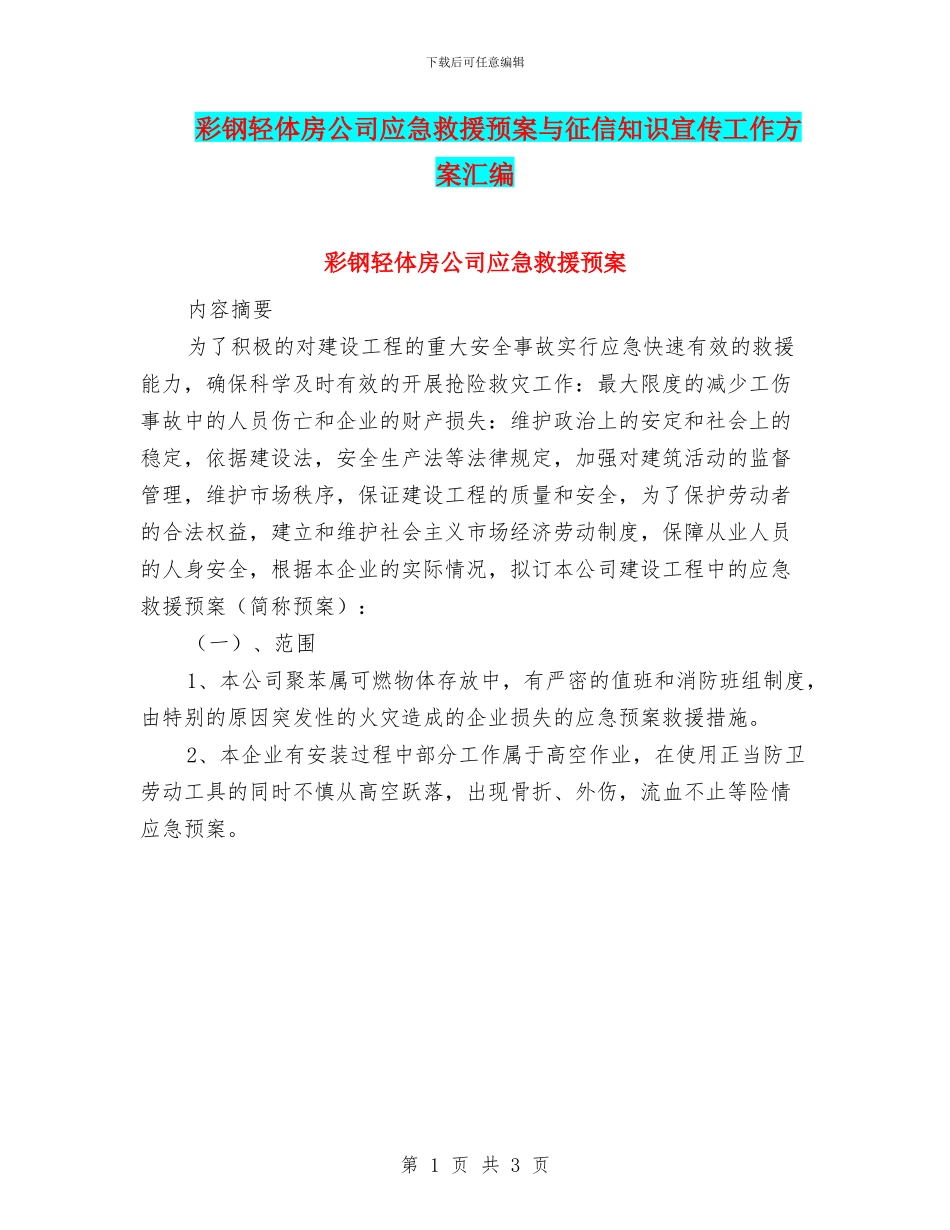 下载后可任意编辑

彩钢轻体房公司应急救援预案与征信知识宣传工作方案汇编

彩钢轻体房公司应急救援预案

内容摘要

为了积极的对建设工程的重大安全事故实行应急快速有效的救援能力，确保科学及时有效的开展抢险救灾工作：最大限度的减少工伤事故中的人员伤亡和企业的财产损失：维护政治上的安定和社会上的稳定，依据建设法，安全生产法等法律规定，加强对建筑活动的监督管理，维护市场秩序，保证建设工程的质量和安全，为了保护劳动者的合法权益，建立和维护社会主义市场经济劳动制度，保障从业人员的人身安全，根据本企业的实际情况，拟订本公司建设工程中的应急救援预案（简称预案）：

（一）、范围

1、本公司聚苯属可燃物体存放中，有严密的值班和消防班组制度，由特别的原因突发性的火灾造成的企业损失的应急预案救援措施。

2、本企业有安装过程中部分工作属于高空作业，在使用正当防卫劳动工具的同时不慎从高空跃落，出现骨折、外伤，流血不止等险情应急预案。

第 1 页 共 3 页